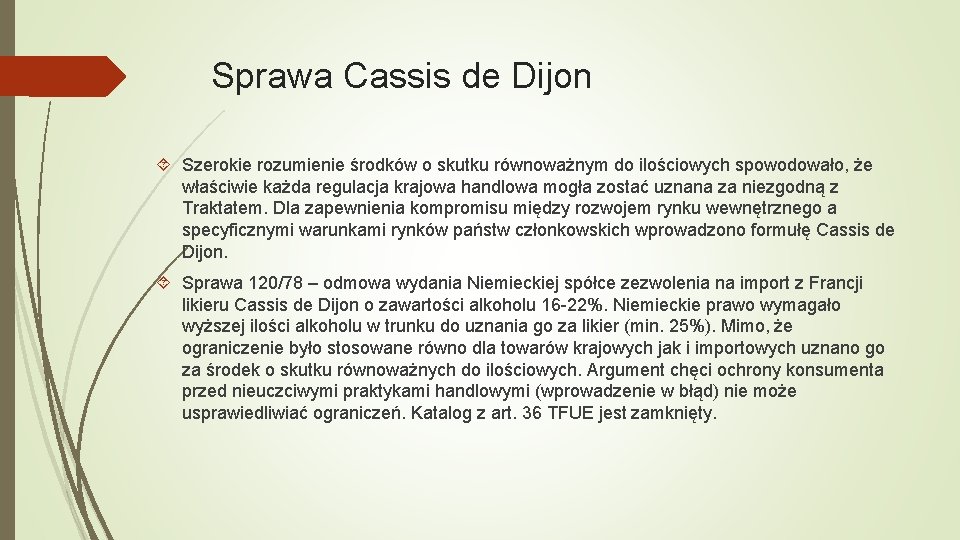 Sprawa Cassis de Dijon

Szerokie rozumienie środków o skutku równoważnym do ilościowych spowodowało, że właściwie każda regulacja krajowa handlowa mogła zostać uznana za niezgodną z Traktatem. Dla zapewnienia kompromisu między rozwojem rynku wewnętrznego a specyficznymi warunkami rynków państw członkowskich wprowadzono formułę Cassis de Dijon.

Sprawa 120/78 – odmowa wydania Niemieckiej spółce zezwolenia na import z Francji likieru Cassis de Dijon o zawartości alkoholu 16-22%. Niemieckie prawo wymagało wyższej ilości alkoholu w trunku do uznania go za likier (min. 25%). Mimo, że ograniczenie było stosowane równo dla towarów krajowych jak i importowych uznano go za środek o skutku równoważnych do ilościowych. Argument chęci ochrony konsumenta przed nieuczciwymi praktykami handlowymi (wprowadzenie w błąd) nie może usprawiedliwiać ograniczeń. Katalog z art. 36 TFUE jest zamknięty.